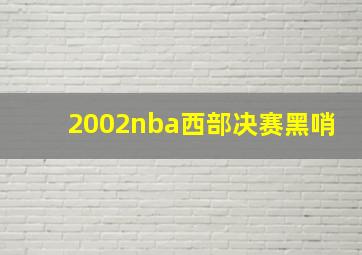 2002nba西部决赛黑哨